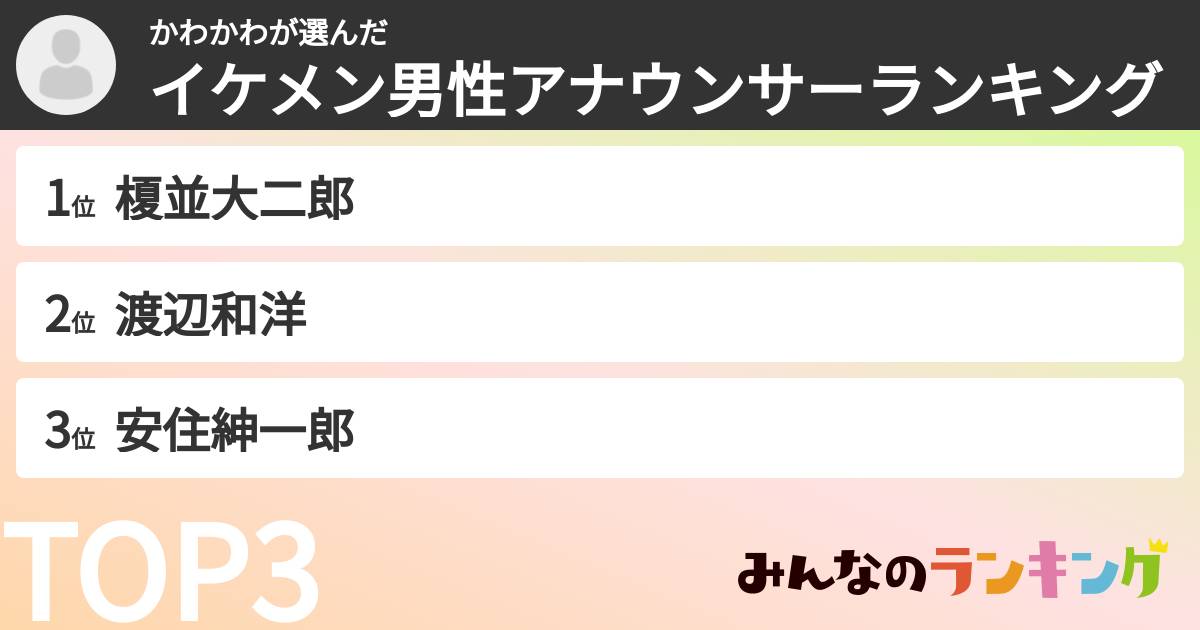 かわかわが選んだ
イケメン男性アナウンサーランキング

1位 榎並大二郎

2位 渡辺和洋

3位 安住紳一郎

TOP3

みんなのランキング